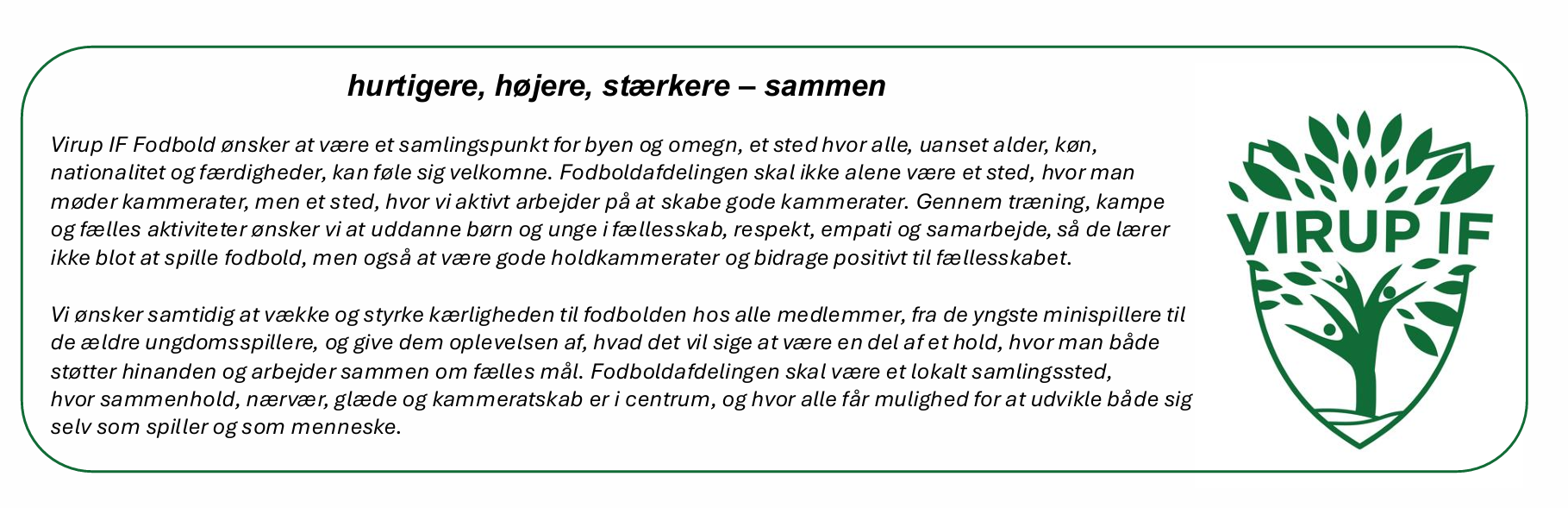 hurtigere, højere, stærkere – sammen

Virup IF Fodbold ønsker at være et samlingspunkt for byen og omegn, et sted hvor alle, uanset alder, køn, nationalitet og færdigheder, kan føle sig velkomne. Fodboldafdelingen skal ikke alene være et sted, hvor man møder kammerater, men et sted, hvor vi aktivt arbejder på at skabe gode kammerater. Gennem træning, kampe og fælles aktiviteter ønsker vi at uddanne børn og unge i fællesskab, respekt, empati og samarbejde, så de lærer ikke blot at spille fodbold, men også at være gode holdkammerater og bidrage positivt til fællesskabet.

Vi ønsker samtidig at vække og styrke kærligheden til fodbolden hos alle medlemmer, fra de yngste minispillere til de ældre ungdomsspillere, og give dem oplevelsen af, hvad det vil sige at være en del af et hold, hvor man både støtter hinanden og arbejder sammen om fælles mål. Fodboldafdelingen skal være et lokalt samlingssted, hvor sammenhold, nærvær, glæde og kammeratskab er i centrum, og hvor alle får mulighed for at udvikle både sig selv som spiller og som menneske.

VIRUP IF